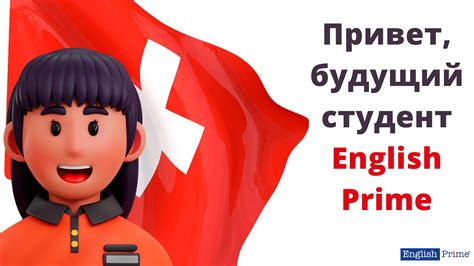 Привет, будущий студент English Prime

English Prime